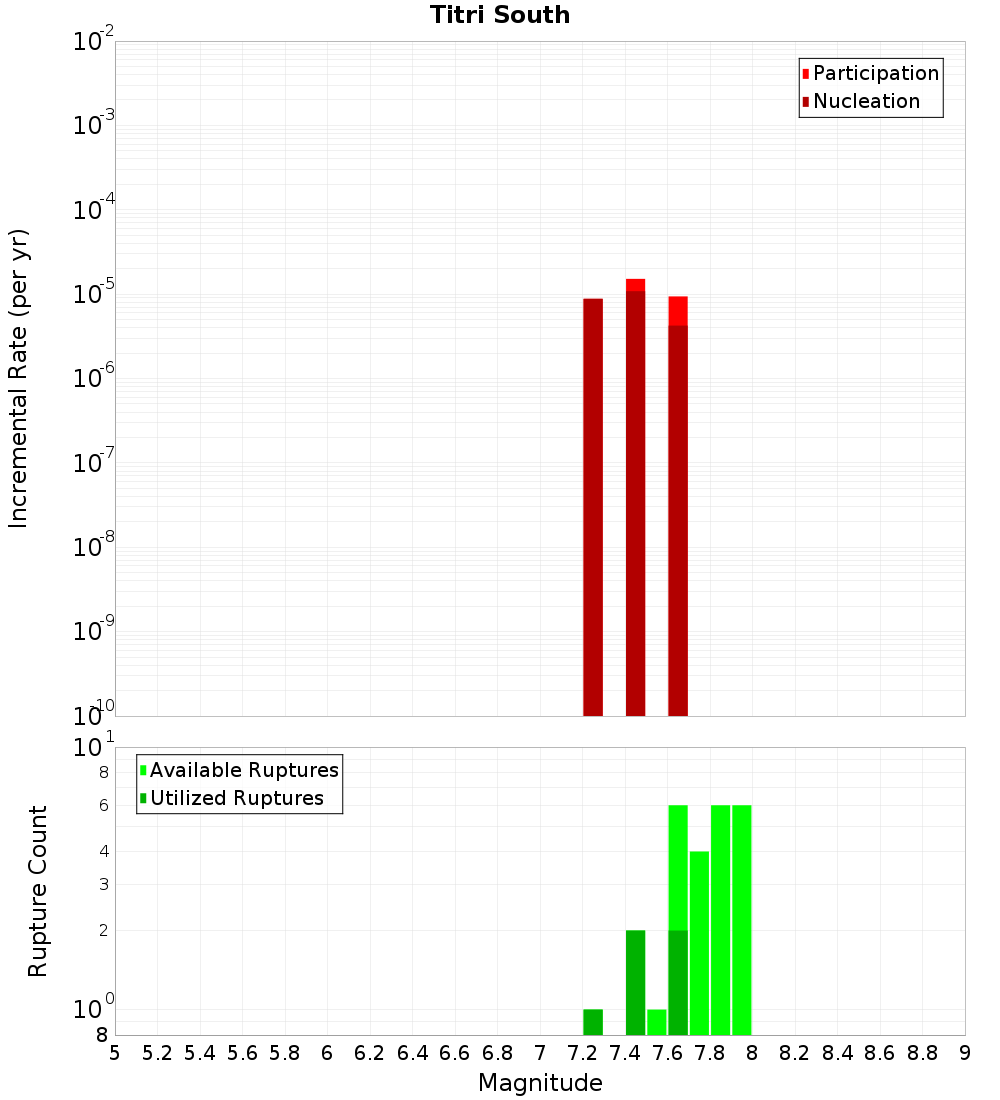 Titri South

Participation
Nucleation

Incremental Rate (per yr)

$10^{-2}$
$10^{-3}$
$10^{-4}$
$10^{-5}$
$10^{-6}$
$10^{-7}$
$10^{-8}$
$10^{-9}$
$10^{-10}$

Available Ruptures
Utilized Ruptures

Rupture Count

$10^{1}$
8
6
4
3
2
$10^{0}$
8

5 5.2 5.4 5.6 5.8 6 6.2 6.4 6.6 6.8 7 7.2 7.4 7.6 7.8 8 8.2 8.4 8.6 8.8 9

Magnitude